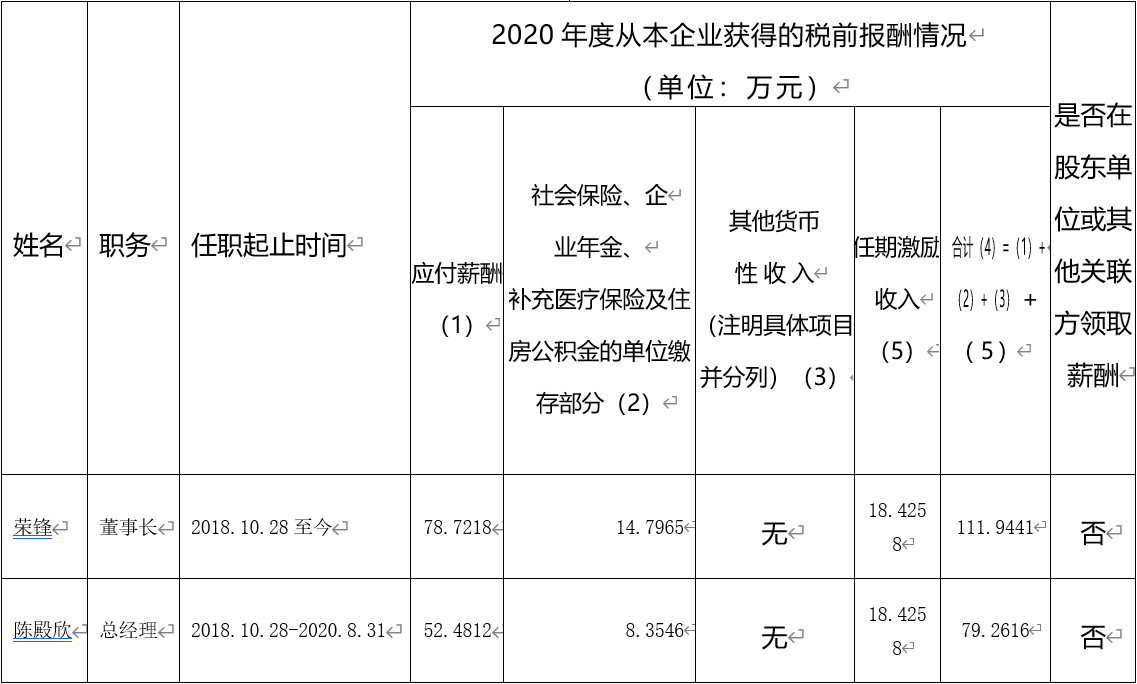 | 姓名 | 职务 | 任职起止时间 | 2020年度从本企业获得的税前报酬情况（单位：万元） | | | | | 是否在股东单位或其他关联方领取薪酬 |
|---|---|---|---|---|---|---|---|---|
| | | | 应付薪酬（1） | 社会保险、企业年金、补充医疗保险及住房公积金的单位缴存部分（2） | 其他货币性收入（注明具体项目并分列）（3） | 任期激励收入（5） | 合计(4)=(1)+(2)+(3)+（5） | |
| 荣锋 | 董事长 | 2018.10.28至今 | 78.7218 | 14.7965 | 无 | 18.4258 | 111.9441 | 否 |
| 陈殿欣 | 总经理 | 2018.10.28-2020.8.31 | 52.4812 | 8.3546 | 无 | 18.4258 | 79.2616 | 否 |